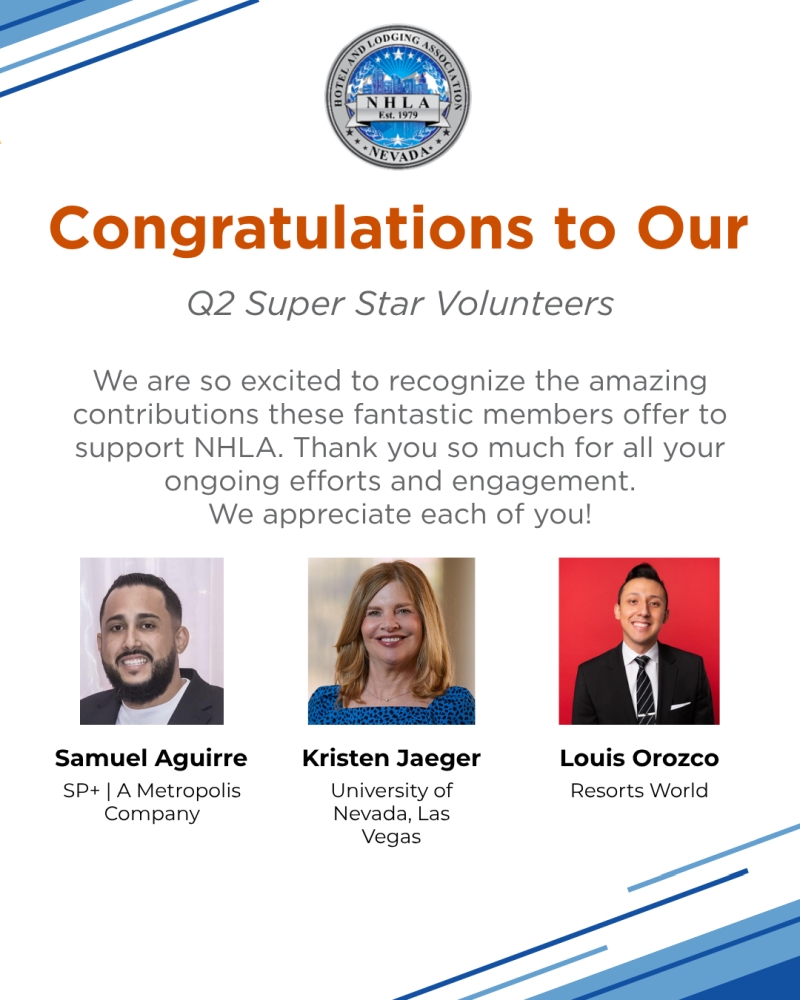 HOTEL AND LODGING ASSOCIATION
NHLA
Est. 1979
NEVADA

Congratulations to Our

Q2 Super Star Volunteers

We are so excited to recognize the amazing contributions these fantastic members offer to support NHLA. Thank you so much for all your ongoing efforts and engagement.
We appreciate each of you!

Samuel Aguirre
SP+ | A Metropolis Company

Kristen Jaeger
University of Nevada, Las Vegas

Louis Orozco
Resorts World